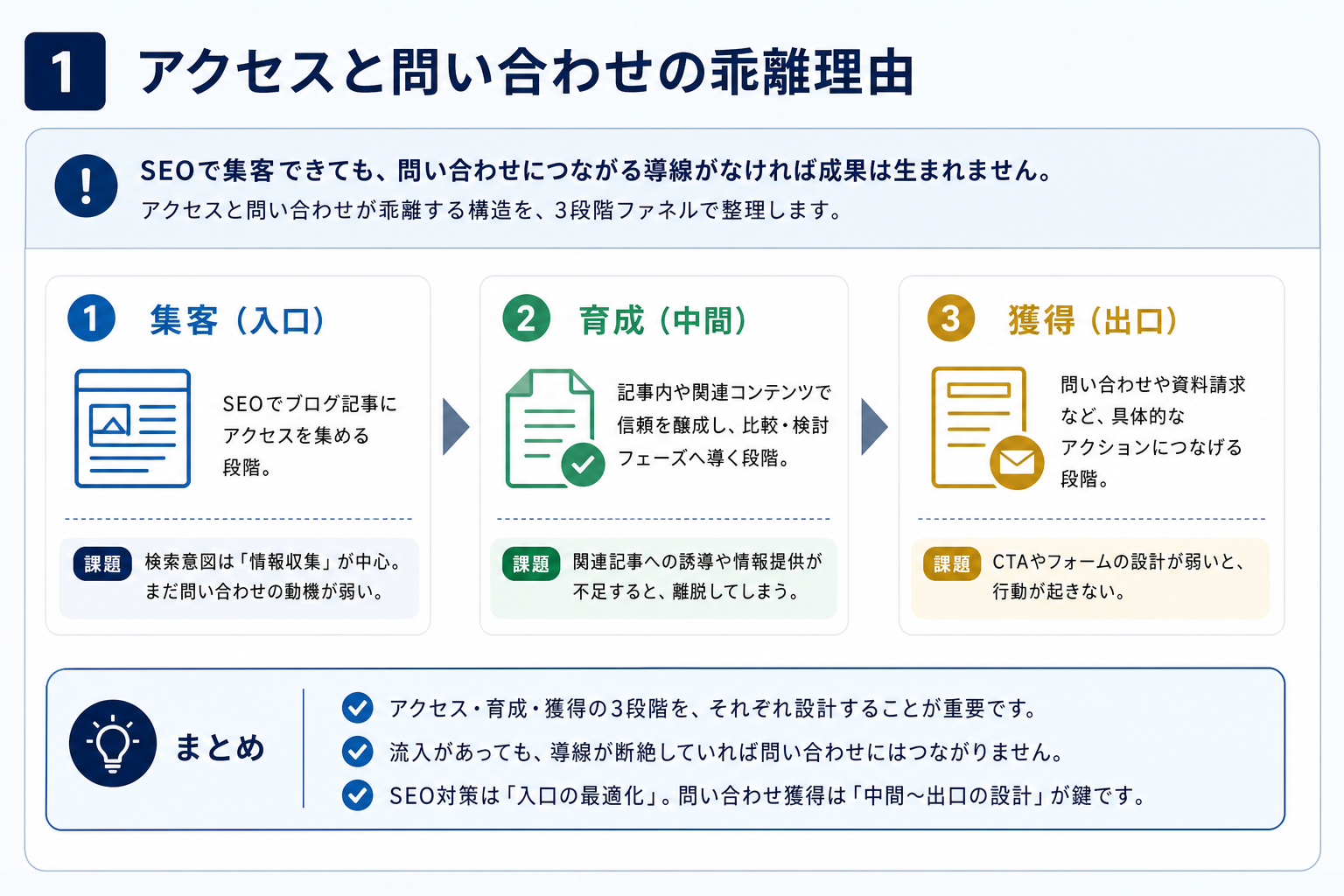 1 アクセスと問い合わせの乖離理由

SEOで集客できても、問い合わせにつながる導線がなければ成果は生まれません。
アクセスと問い合わせが乖離する構造を、3段階ファネルで整理します。

1 集客（入口）

SEOでブログ記事にアクセスを集める段階。

課題 検索意図は「情報収集」が中心。まだ問い合わせの動機が弱い。

2 育成（中間）

記事内や関連コンテンツで信頼を醸成し、比較・検討フェーズへ導く段階。

課題 関連記事への誘導や情報提供が不足すると、離脱してしまう。

3 獲得（出口）

問い合わせや資料請求など、具体的なアクションにつなげる段階。

課題 CTAやフォームの設計が弱いと、行動が起きない。

まとめ

アクセス・育成・獲得の3段階を、それぞれ設計することが重要です。
流入があっても、導線が断絶していれば問い合わせにはつながりません。
SEO対策は「入口の最適化」。問い合わせ獲得は「中間〜出口の設計」が鍵です。